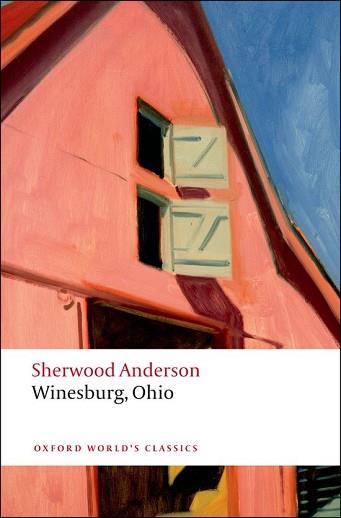 Sherwood Anderson
Winesburg, Ohio

OXFORD WORLD'S CLASSICS